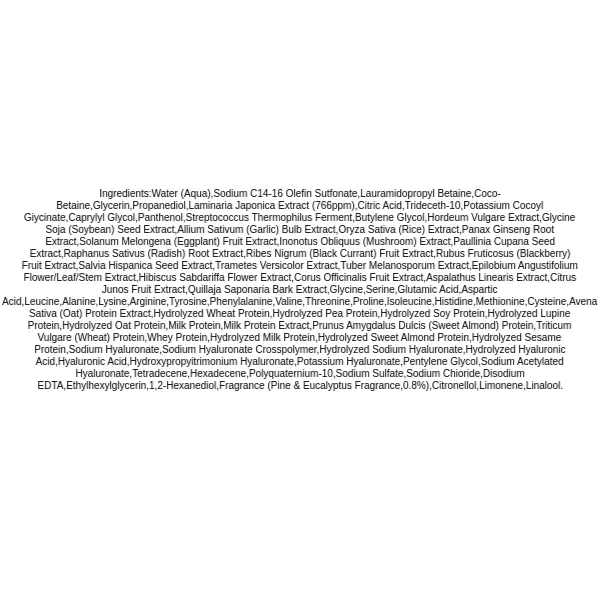 Ingredients:Water (Aqua),Sodium C14-16 Olefin Sutfonate,Lauramidopropyl Betaine,Coco-Betaine,Glycerin,Propanediol,Laminaria Japonica Extract (766ppm),Citric Acid,Trideceth-10,Potassium Cocoyl Giycinate,Caprylyl Glycol,Panthenol,Streptococcus Thermophilus Ferment,Butylene Glycol,Hordeum Vulgare Extract,Glycine Soja (Soybean) Seed Extract,Allium Sativum (Garlic) Bulb Extract,Oryza Sativa (Rice) Extract,Panax Ginseng Root Extract,Solanum Melongena (Eggplant) Fruit Extract,Inonotus Obliquus (Mushroom) Extract,Paullinia Cupana Seed Extract,Raphanus Sativus (Radish) Root Extract,Ribes Nigrum (Black Currant) Fruit Extract,Rubus Fruticosus (Blackberry) Fruit Extract,Salvia Hispanica Seed Extract,Trametes Versicolor Extract,Tuber Melanosporum Extract,Epilobium Angustifolium Flower/Leaf/Stem Extract,Hibiscus Sabdariffa Flower Extract,Corus Officinalis Fruit Extract,Aspalathus Linearis Extract,Citrus Junos Fruit Extract,Quillaja Saponaria Bark Extract,Glycine,Serine,Glutamic Acid,Aspartic Acid,Leucine,Alanine,Lysine,Arginine,Tyrosine,Phenylalanine,Valine,Threonine,Proline,Isoleucine,Histidine,Methionine,Cysteine,Avena Sativa (Oat) Protein Extract,Hydrolyzed Wheat Protein,Hydrolyzed Pea Protein,Hydrolyzed Soy Protein,Hydrolyzed Lupine Protein,Hydrolyzed Oat Protein,Milk Protein,Milk Protein Extract,Prunus Amygdalus Dulcis (Sweet Almond) Protein,Triticum Vulgare (Wheat) Protein,Whey Protein,Hydrolyzed Milk Protein,Hydrolyzed Sweet Almond Protein,Hydrolyzed Sesame Protein,Sodium Hyaluronate,Sodium Hyaluronate Crosspolymer,Hydrolyzed Sodium Hyaluronate,Hydrolyzed Hyaluronic Acid,Hyaluronic Acid,Hydroxypropyitrimonium Hyaluronate,Potassium Hyaluronate,Pentylene Glycol,Sodium Acetylated Hyaluronate,Tetradecene,Hexadecene,Polyquaternium-10,Sodium Sulfate,Sodium Chioride,Disodium EDTA,Ethylhexylglycerin,1,2-Hexanediol,Fragrance (Pine & Eucalyptus Fragrance,0.8%),Citronellol,Limonene,Linalool.